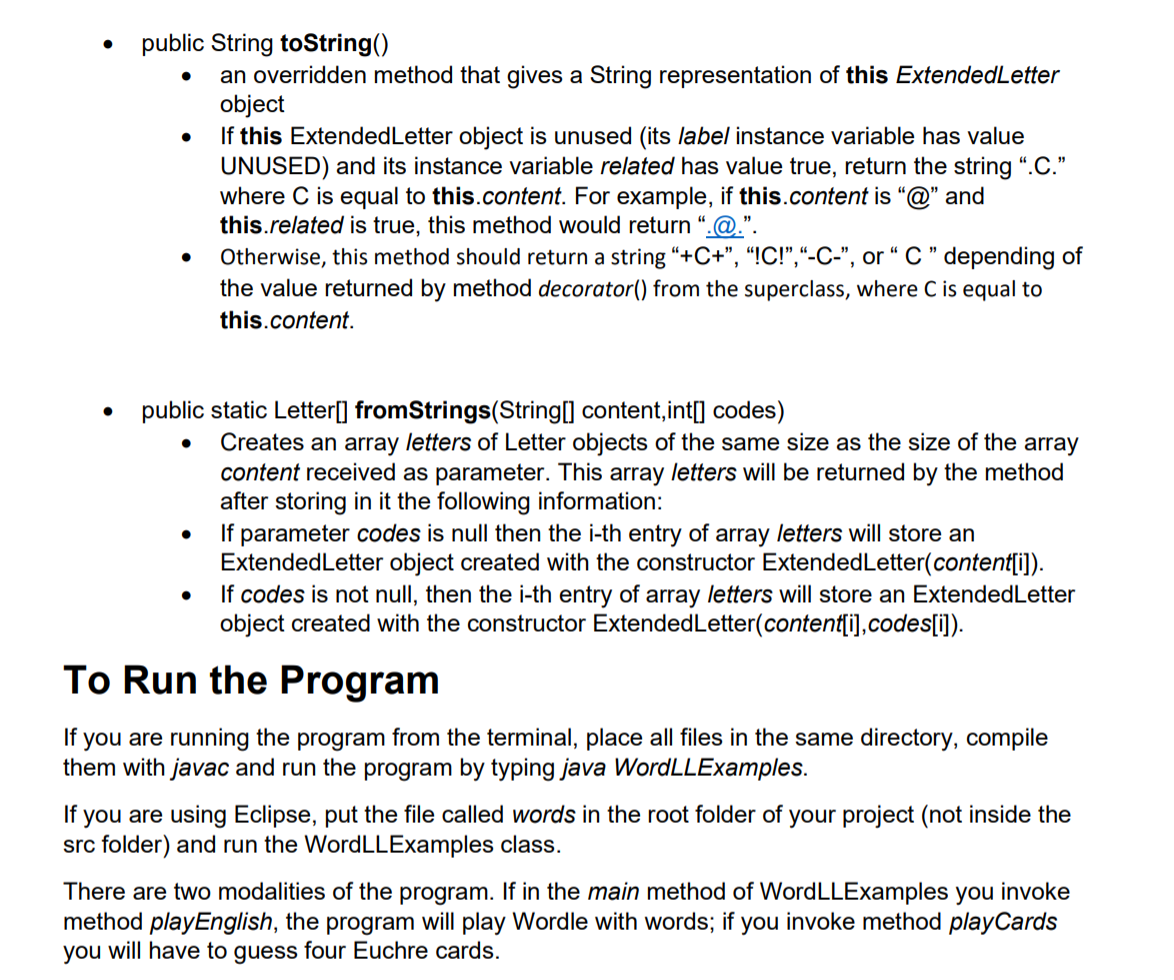 • public String toString()
• an overridden method that gives a String representation of this ExtendedLetter object
• If this ExtendedLetter object is unused (its label instance variable has value UNUSED) and its instance variable related has value true, return the string ".C." where C is equal to this.content. For example, if this.content is "@" and this.related is true, this method would return ".@.".
• Otherwise, this method should return a string "+C+", "!C!","-C-", or " C " depending of the value returned by method decorator() from the superclass, where C is equal to this.content.

• public static Letter[] fromStrings(String[] content,int[] codes)
• Creates an array letters of Letter objects of the same size as the size of the array content received as parameter. This array letters will be returned by the method after storing in it the following information:
• If parameter codes is null then the i-th entry of array letters will store an ExtendedLetter object created with the constructor ExtendedLetter(content[i]).
• If codes is not null, then the i-th entry of array letters will store an ExtendedLetter object created with the constructor ExtendedLetter(content[i],codes[i]).

To Run the Program

If you are running the program from the terminal, place all files in the same directory, compile them with javac and run the program by typing java WordLLExamples.

If you are using Eclipse, put the file called words in the root folder of your project (not inside the src folder) and run the WordLLExamples class.

There are two modalities of the program. If in the main method of WordLLExamples you invoke method playEnglish, the program will play Wordle with words; if you invoke method playCards you will have to guess four Euchre cards.